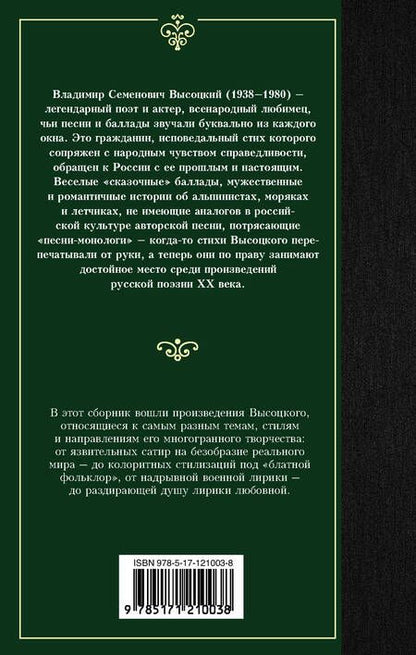 Владимир Семенович Высоцкий (1938–1980) – легендарный поэт и актер, всенародный любимец, чьи песни и баллады звучали буквально из каждого окна. Это гражданин, исповедальный стих которого сопряжен с народным чувством справедливости, обращен к России с ее прошлым и настоящим. Веселые «сказочные» баллады, мужественные и романтичные истории об альпинистах, моряках и летчиках, не имеющие аналогов в российской культуре авторской песни, потрясающие «песни-монологи» – когда-то стихи Высоцкого перепечатывали от руки, а теперь они по праву занимают достойное место среди произведений русской поэзии XX века.

В этот сборник вошли произведения Высоцкого, относящиеся к самым разным темам, стилям и направлениям его многогранного творчества: от язвительных сатир на безобразие реального мира – до колоритных стилизаций под «блатной фольклор», от надрывной военной лирики – до раздирающей душу лирики любовной.

ISBN 978-5-17-121003-8

9 785171 210038